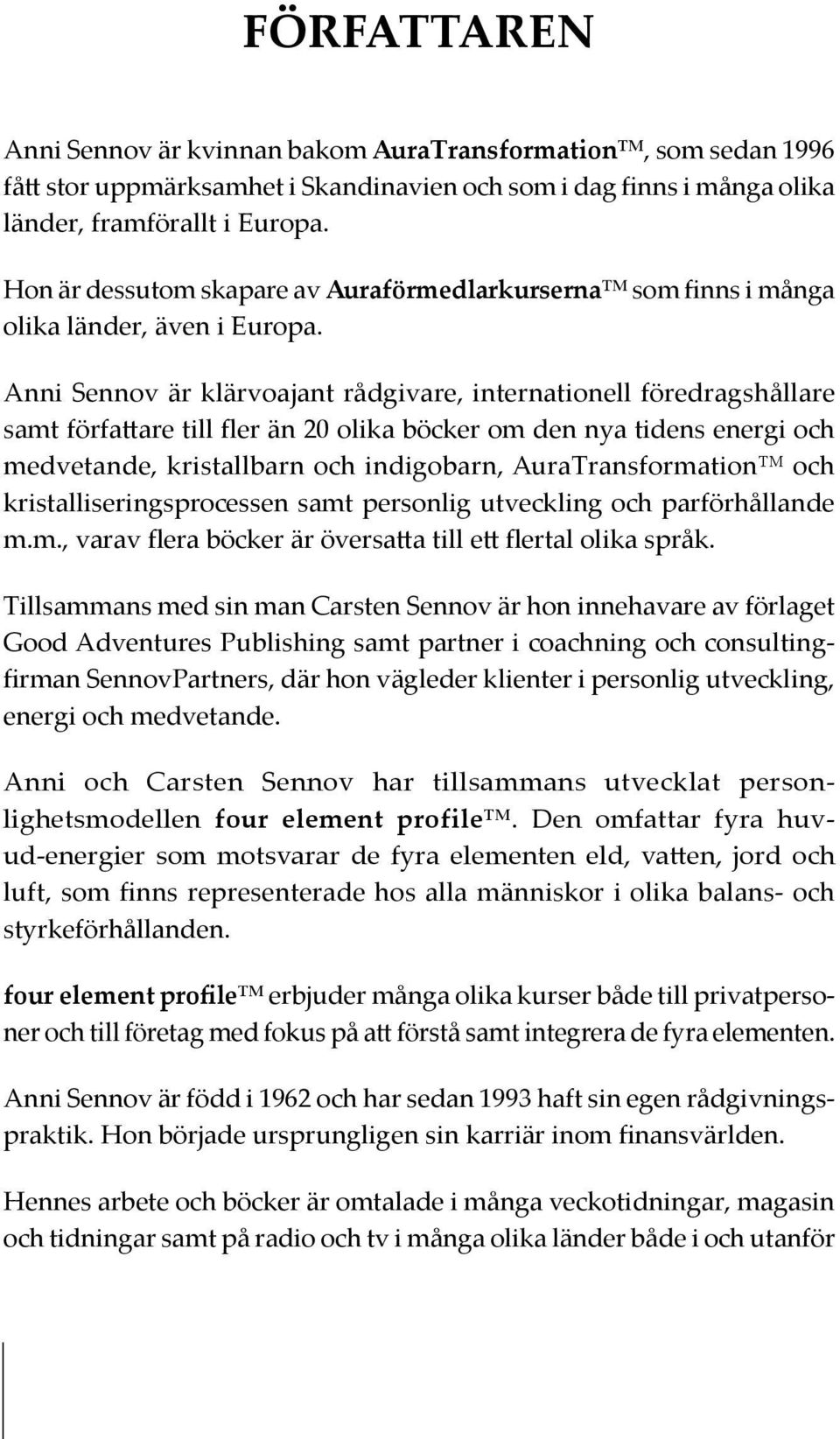 FÖRFATTAREN

Anni Sennov är kvinnan bakom AuraTransformation™, som sedan 1996 fått stor uppmärksamhet i Skandinavien och som i dag finns i många olika länder, framförallt i Europa.

Hon är dessutom skapare av Auraförmedlarkurserna™ som finns i många olika länder, även i Europa.

Anni Sennov är klärvoajant rådgivare, internationell föredragshållare samt författare till fler än 20 olika böcker om den nya tidens energi och medvetande, kristallbarn och indigobarn, AuraTransformation™ och kristalliseringsprocessen samt personlig utveckling och parförhållande m.m., varav flera böcker är översatta till ett flertal olika språk.

Tillsammans med sin man Carsten Sennov är hon innehavare av förlaget Good Adventures Publishing samt partner i coachning och consultingfirman SennovPartners, där hon vägleder klienter i personlig utveckling, energi och medvetande.

Anni och Carsten Sennov har tillsammans utvecklat personlighetsmodellen four element profile™. Den omfattar fyra huvud-energier som motsvarar de fyra elementen eld, vatten, jord och luft, som finns representerade hos alla människor i olika balans- och styrkeförhållanden.

four element profile™ erbjuder många olika kurser både till privatpersoner och till företag med fokus på att förstå samt integrera de fyra elementen.

Anni Sennov är född i 1962 och har sedan 1993 haft sin egen rådgivningspraktik. Hon började ursprungligen sin karriär inom finansvärlden.

Hennes arbete och böcker är omtalade i många veckotidningar, magasin och tidningar samt på radio och tv i många olika länder både i och utanför